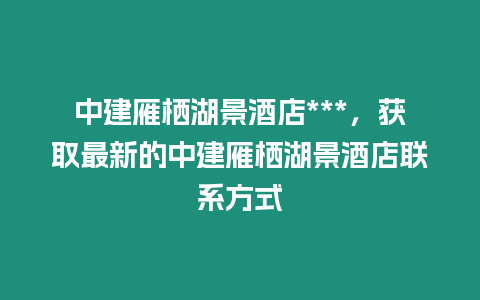 中建雁栖湖景酒店***，获取最新的中建雁栖湖景酒店联系方式